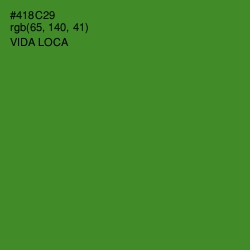 #418C29
rgb(65, 140, 41)
VIDA LOCA